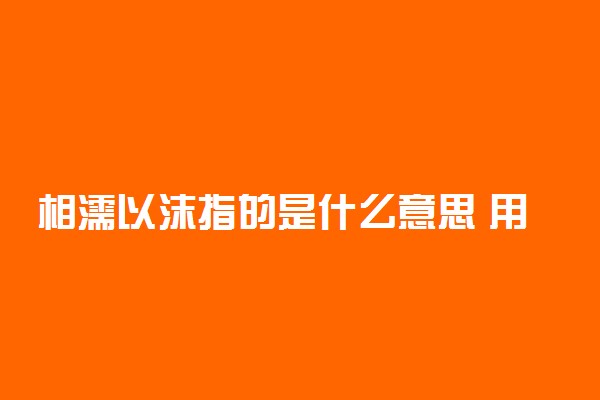 相濡以沫指的是什么意思 用